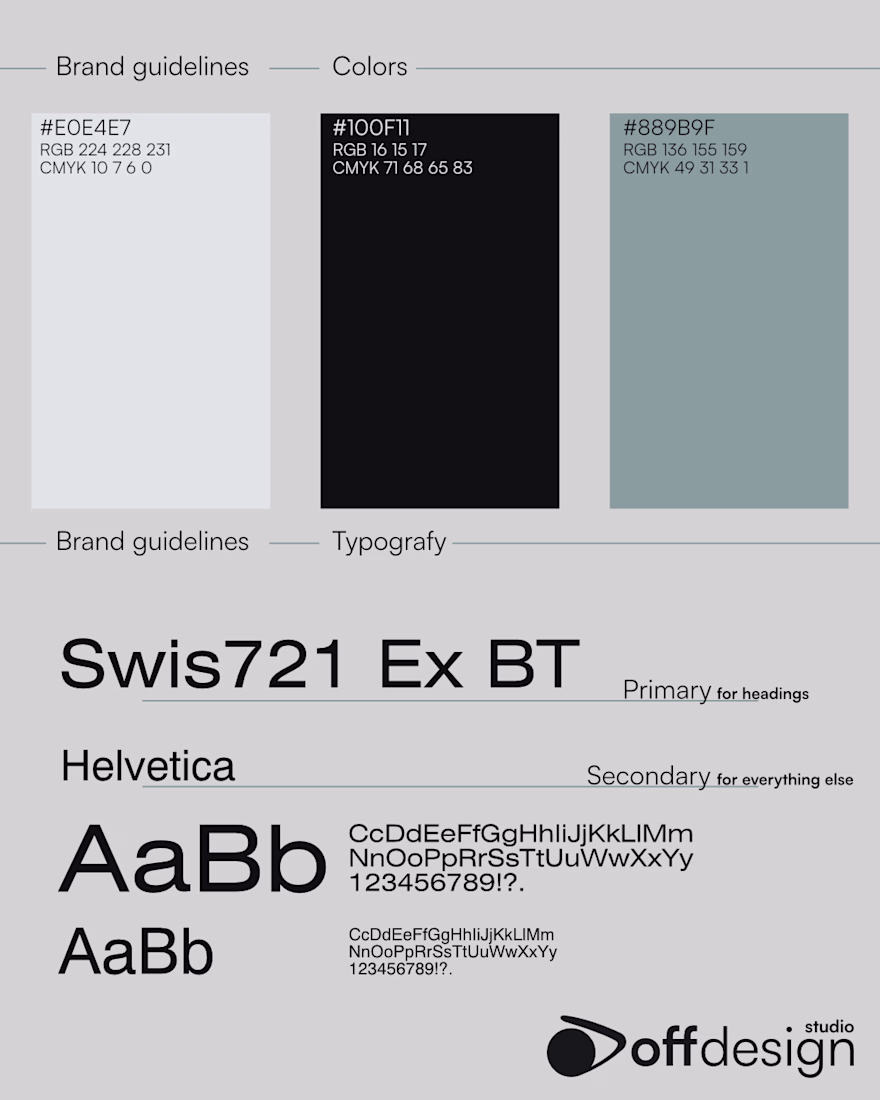 Brand guidelines Colors

#E0E4E7
RGB 224 228 231
CMYK 10 7 6 0

#100F11
RGB 16 15 17
CMYK 71 68 65 83

#889B9F
RGB 136 155 159
CMYK 49 31 33 1

Brand guidelines Typografy

Swis721 Ex BT

Primary for headings

Helvetica

Secondary for everything else

AaBb

CcDdEeFfGgHhIiJjKkLlMm
NnOoPpRrSsTtUuWwXxYy
123456789!?.

AaBb

CcDdEeFfGgHhIiJjKkLlMm
NnOoPpRrSsTtUuWwXxYy
123456789!?.

studio
offdesign